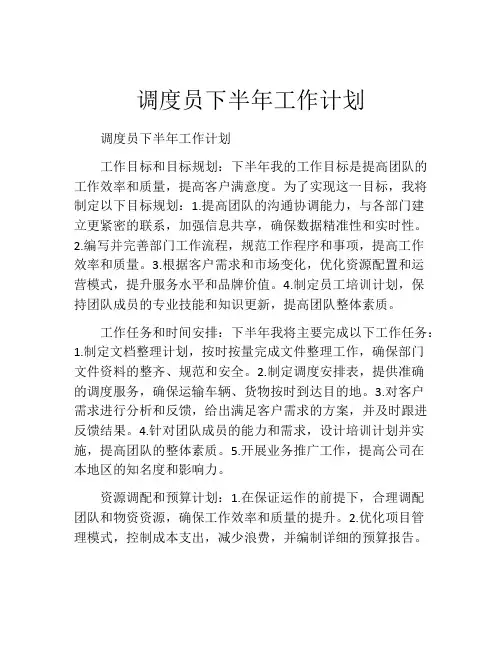 调度员下半年工作计划

调度员下半年工作计划

工作目标和目标规划：下半年我的工作目标是提高团队的工作效率和质量，提高客户满意度。为了实现这一目标，我将制定以下目标规划：1.提高团队的沟通协调能力，与各部门建立更紧密的联系，加强信息共享，确保数据精准性和实时性。2.编写并完善部门工作流程，规范工作程序和事项，提高工作效率和质量。3.根据客户需求和市场变化，优化资源配置和运营模式，提升服务水平和品牌价值。4.制定员工培训计划，保持团队成员的专业技能和知识更新，提高团队整体素质。

工作任务和时间安排：下半年我将主要完成以下工作任务：1.制定文档整理计划，按时按量完成文件整理工作，确保部门文件资料的整齐、规范和安全。2.制定调度安排表，提供准确的调度服务，确保运输车辆、货物按时到达目的地。3.对客户需求进行分析和反馈，给出满足客户需求的方案，并及时跟进反馈结果。4.针对团队成员的能力和需求，设计培训计划并实施，提高团队的整体素质。5.开展业务推广工作，提高公司在本地区的知名度和影响力。

资源调配和预算计划：1.在保证运作的前提下，合理调配团队和物资资源，确保工作效率和质量的提升。2.优化项目管理模式，控制成本支出，减少浪费，并编制详细的预算报告。